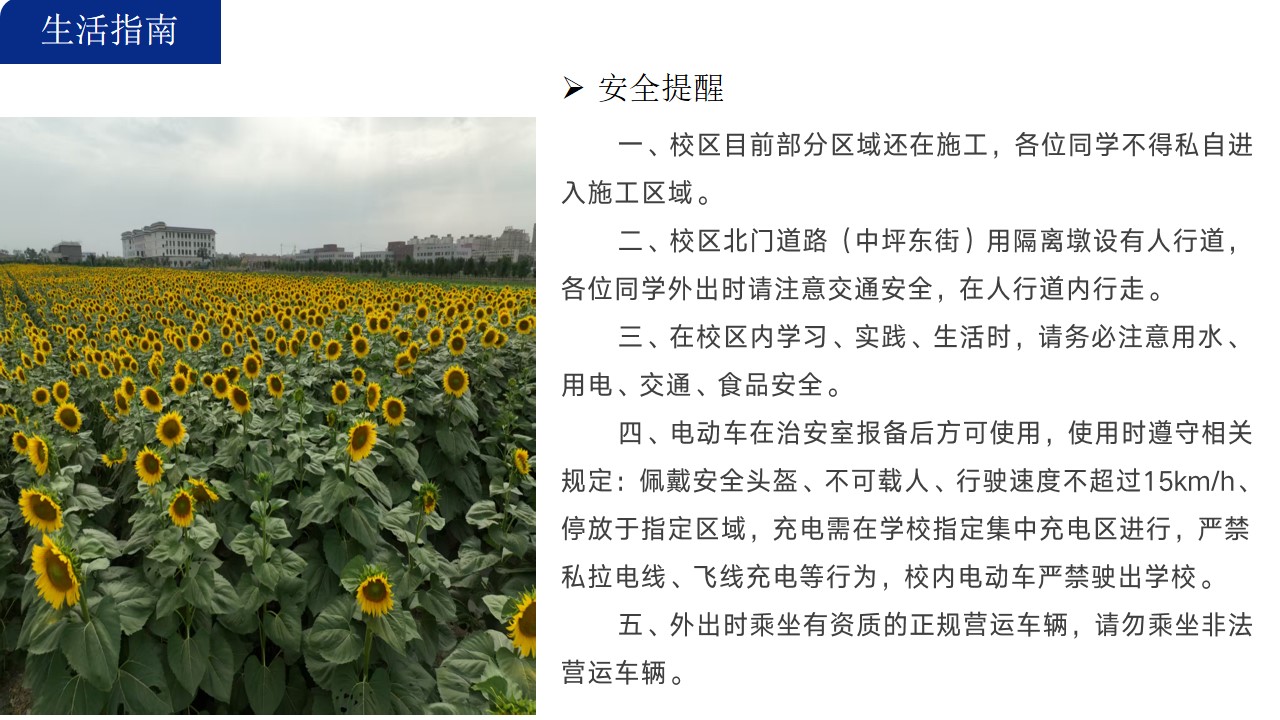 生活指南

➢ 安全提醒

一、校区目前部分区域还在施工，各位同学不得私自进入施工区域。

二、校区北门道路（中坪东街）用隔离墩设有人行道，各位同学外出时请注意交通安全，在人行道内行走。

三、在校区内学习、实践、生活时，请务必注意用水、用电、交通、食品安全。

四、电动车在治安室报备后方可使用，使用时遵守相关规定：佩戴安全头盔、不可载人、行驶速度不超过15km/h、停放于指定区域，充电需在学校指定集中充电区进行，严禁私拉电线、飞线充电等行为，校内电动车严禁驶出学校。

五、外出时乘坐有资质的正规营运车辆，请勿乘坐非法营运车辆。